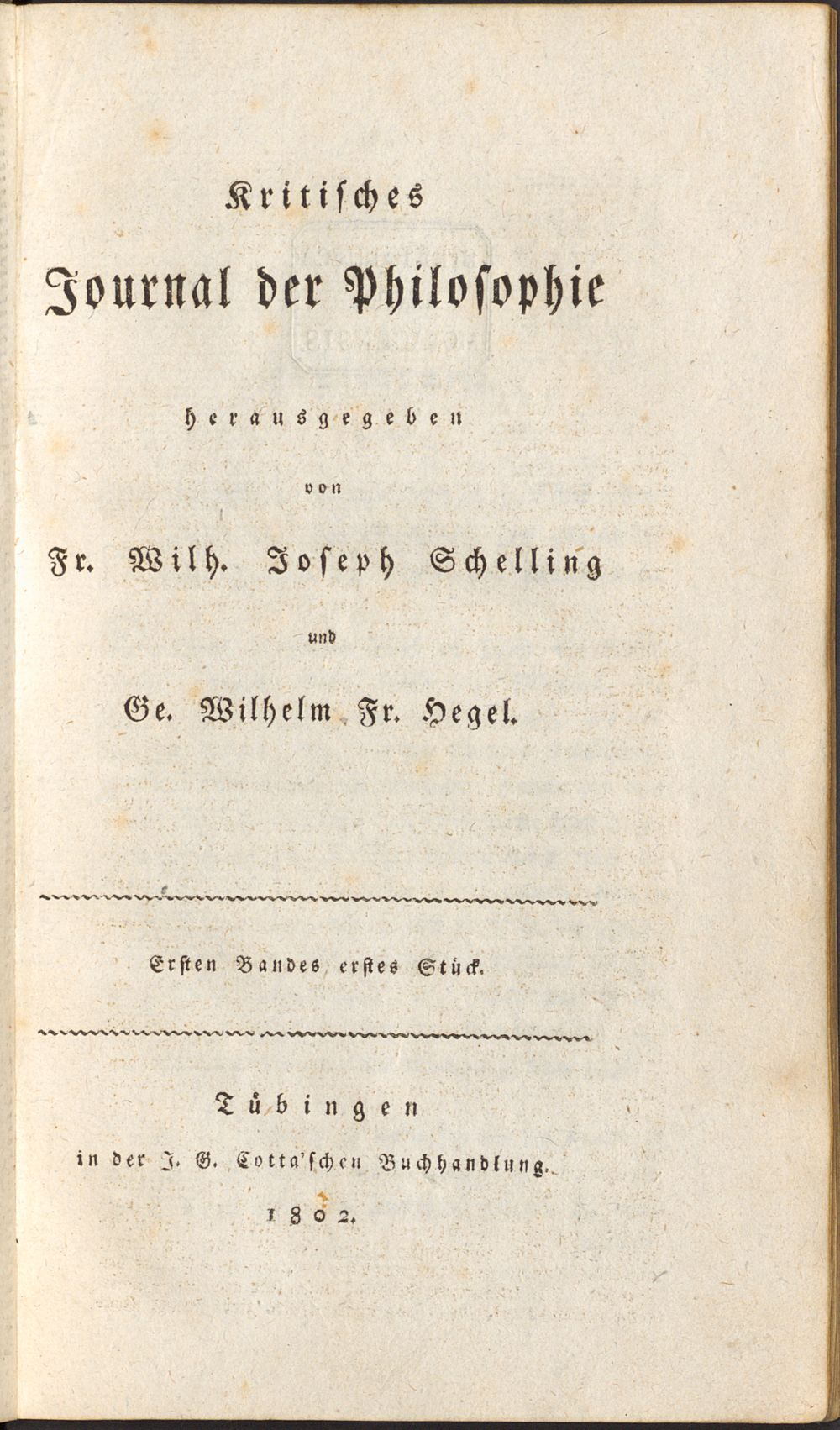 Kritisches

Journal der Philosophie

herausgegeben

von

Fr. Wilh. Joseph Schelling

und

Ge. Wilhelm Fr. Hegel.

Ersten Bandes erstes Stück.

Tübingen

in der J. G. Cotta'schen Buchhandlung.

1802.